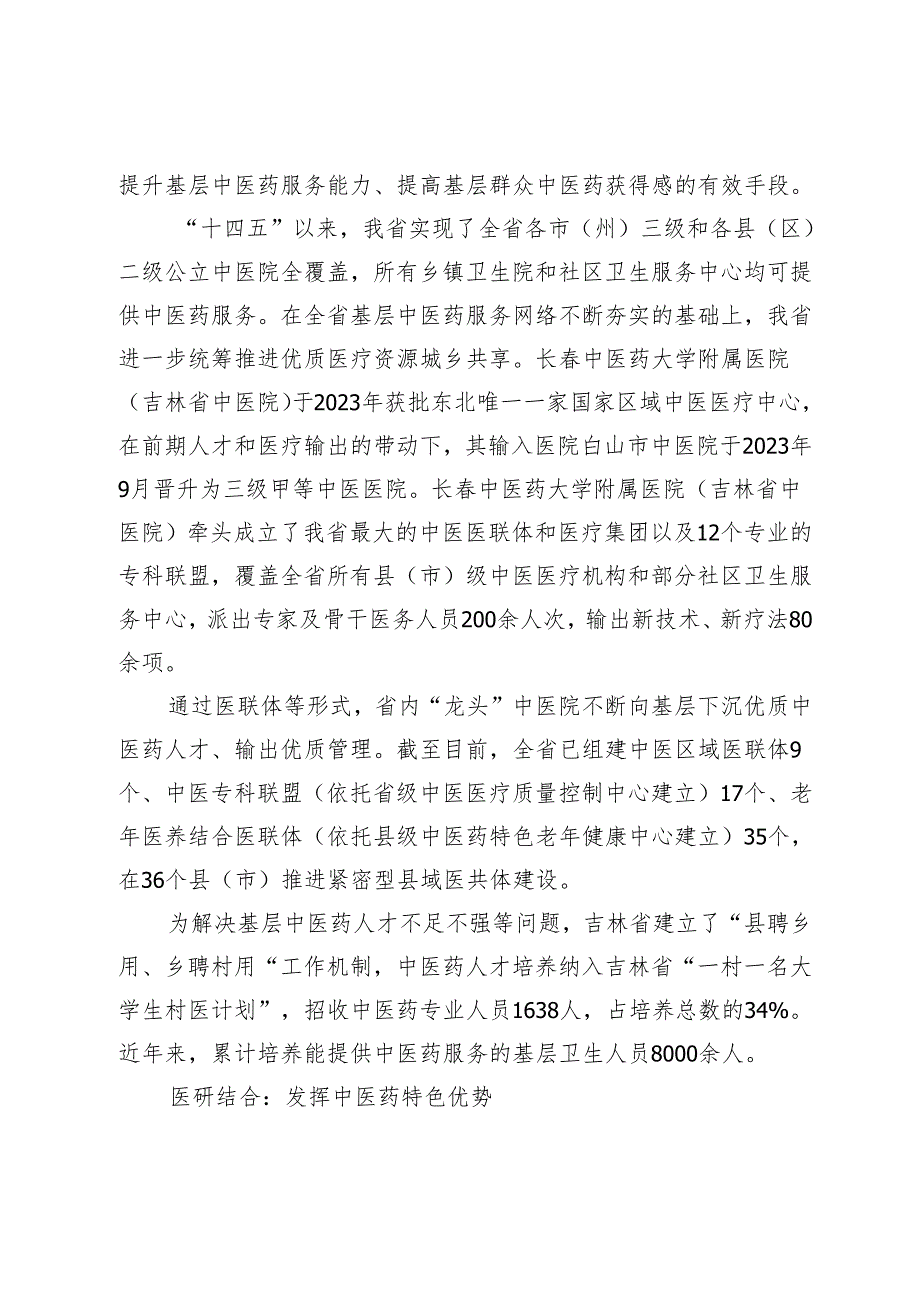 提升基层中医药服务能力、提高基层群众中医药获得感的有效手段。

“十四五”以来，我省实现了全省各市（州）三级和各县（区）二级公立中医院全覆盖，所有乡镇卫生院和社区卫生服务中心均可提供中医药服务。在全省基层中医药服务网络不断夯实的基础上，我省进一步统筹推进优质医疗资源城乡共享。长春中医药大学附属医院（吉林省中医院）于2023年获批东北唯一一家国家区域中医医疗中心，在前期人才和医疗输出的带动下，其输入医院白山市中医院于2023年9月晋升为三级甲等中医医院。长春中医药大学附属医院（吉林省中医院）牵头成立了我省最大的中医医联体和医疗集团以及12个专业的专科联盟，覆盖全省所有县（市）级中医医疗机构和部分社区卫生服务中心，派出专家及骨干医务人员200余人次，输出新技术、新疗法80余项。

通过医联体等形式，省内“龙头”中医院不断向基层下沉优质中医药人才、输出优质管理。截至目前，全省已组建中医区域医联体9个、中医专科联盟（依托省级中医医疗质量控制中心建立）17个、老年医养结合医联体（依托县级中医药特色老年健康中心建立）35个，在36个县（市）推进紧密型县域医共体建设。

为解决基层中医药人才不足不强等问题，吉林省建立了“县聘乡用、乡聘村用“工作机制，中医药人才培养纳入吉林省“一村一名大学生村医计划”，招收中医药专业人员1638人，占培养总数的34%。近年来，累计培养能提供中医药服务的基层卫生人员8000余人。

医研结合：发挥中医药特色优势